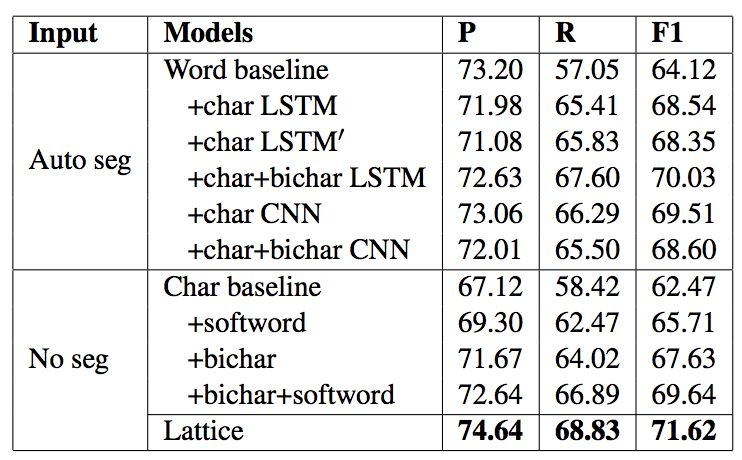 | Input | Models | P | R | F1 |
|---|---|---|---|---|
| Auto seg | Word baseline | 73.20 | 57.05 | 64.12 |
| | +char LSTM | 71.98 | 65.41 | 68.54 |
| | +char LSTM$'$ | 71.08 | 65.83 | 68.35 |
| | +char+bichar LSTM | 72.63 | 67.60 | 70.03 |
| | +char CNN | 73.06 | 66.29 | 69.51 |
| | +char+bichar CNN | 72.01 | 65.50 | 68.60 |
| No seg | Char baseline | 67.12 | 58.42 | 62.47 |
| | +softword | 69.30 | 62.47 | 65.71 |
| | +bichar | 71.67 | 64.02 | 67.63 |
| | +bichar+softword | 72.64 | 66.89 | 69.64 |
| | Lattice | **74.64** | **68.83** | **71.62** |